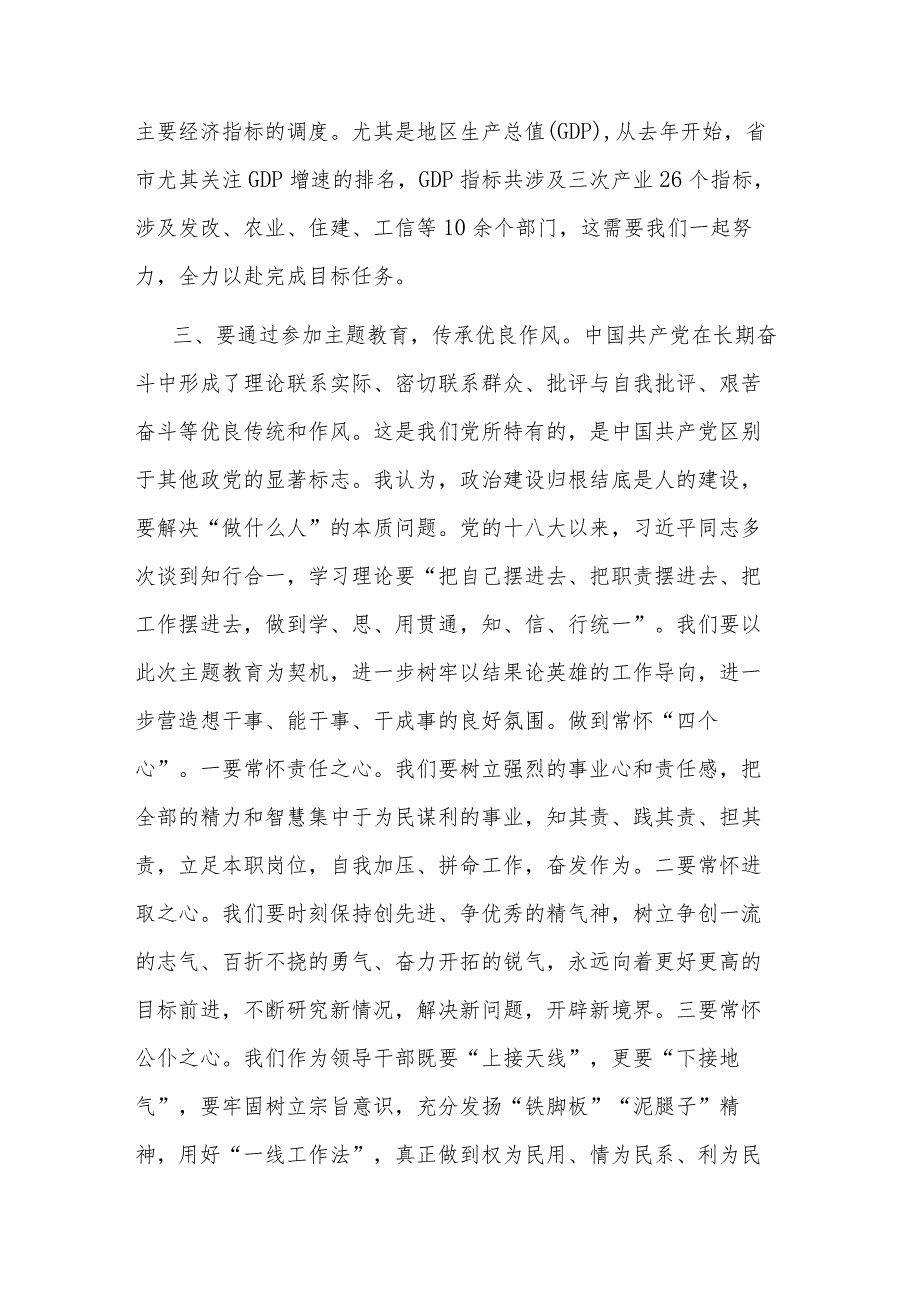 主要经济指标的调度。尤其是地区生产总值(GDP),从去年开始，省市尤其关注GDP增速的排名，GDP指标共涉及三次产业26个指标，涉及发改、农业、住建、工信等10余个部门，这需要我们一起努力，全力以赴完成目标任务。

三、要通过参加主题教育，传承优良作风。中国共产党在长期奋斗中形成了理论联系实际、密切联系群众、批评与自我批评、艰苦奋斗等优良传统和作风。这是我们党所特有的，是中国共产党区别于其他政党的显著标志。我认为，政治建设归根结底是人的建设，要解决“做什么人”的本质问题。党的十八大以来，习近平同志多次谈到知行合一，学习理论要“把自己摆进去、把职责摆进去、把工作摆进去，做到学、思、用贯通，知、信、行统一”。我们要以此次主题教育为契机，进一步树牢以结果论英雄的工作导向，进一步营造想干事、能干事、干成事的良好氛围。做到常怀“四个心”。一要常怀责任之心。我们要树立强烈的事业心和责任感，把全部的精力和智慧集中于为民谋利的事业，知其责、践其责、担其责，立足本职岗位，自我加压、拼命工作，奋发作为。二要常怀进取之心。我们要时刻保持创先进、争优秀的精气神，树立争创一流的志气、百折不挠的勇气、奋力开拓的锐气，永远向着更好更高的目标前进，不断研究新情况，解决新问题，开辟新境界。三要常怀公仆之心。我们作为领导干部既要“上接天线”，更要“下接地气”，要牢固树立宗旨意识，充分发扬“铁脚板”“泥腿子”精神，用好“一线工作法”，真正做到权为民用、情为民系、利为民